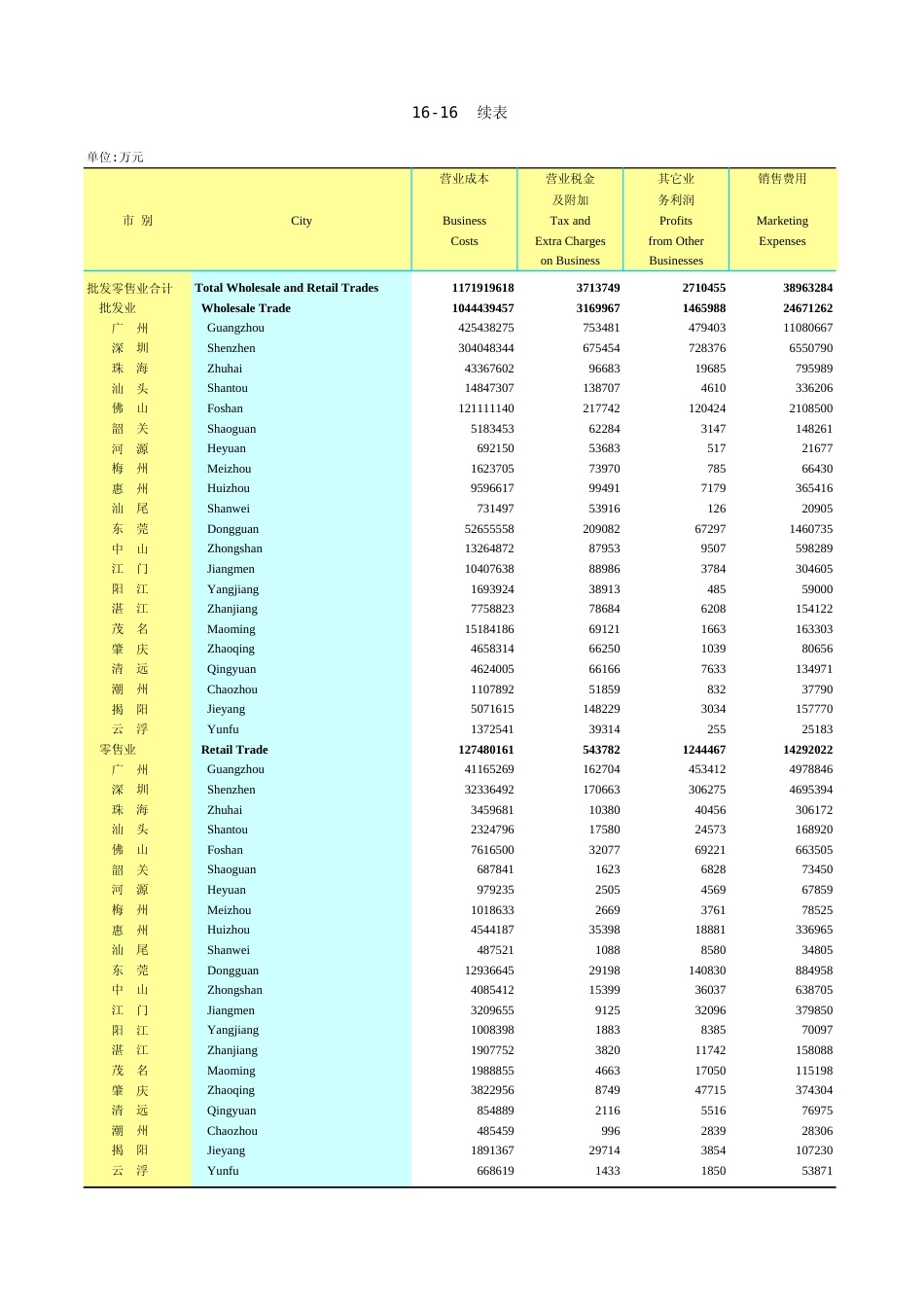 16-16 续表

单位：万元

| 市 别 | City | 营业成本 Business Costs | 营业税金及附加 Tax and Extra Charges on Business | 其它业务利润 Profits from Other Businesses | 销售费用 Marketing Expenses |
|---|---|---|---|---|---|
| 批发零售业合计 | Total Wholesale and Retail Trades | 1171919618 | 3713749 | 2710455 | 38963284 |
| 批发业 | Wholesale Trade | 1044439457 | 3169967 | 1465988 | 24671262 |
| 广 州 | Guangzhou | 425438275 | 753481 | 479403 | 11080667 |
| 深 圳 | Shenzhen | 304048344 | 675454 | 728376 | 6550790 |
| 珠 海 | Zhuhai | 43367602 | 96683 | 19685 | 795989 |
| 汕 头 | Shantou | 14847307 | 138707 | 4610 | 336206 |
| 佛 山 | Foshan | 121111140 | 217742 | 120424 | 2108500 |
| 韶 关 | Shaoguan | 5183453 | 62284 | 3147 | 148261 |
| 河 源 | Heyuan | 692150 | 53683 | 517 | 21677 |
| 梅 州 | Meizhou | 1623705 | 73970 | 785 | 66430 |
| 惠 州 | Huizhou | 9596617 | 99491 | 7179 | 365416 |
| 汕 尾 | Shanwei | 731497 | 53916 | 126 | 20905 |
| 东 莞 | Dongguan | 52655558 | 209082 | 67297 | 1460735 |
| 中 山 | Zhongshan | 13264872 | 87953 | 9507 | 598289 |
| 江 门 | Jiangmen | 10407638 | 88986 | 3784 | 304605 |
| 阳 江 | Yangjiang | 1693924 | 38913 | 485 | 59000 |
| 湛 江 | Zhanjiang | 7758823 | 78684 | 6208 | 154122 |
| 茂 名 | Maoming | 15184186 | 69121 | 1663 | 163303 |
| 肇 庆 | Zhaoqing | 4658314 | 66250 | 1039 | 80656 |
| 清 远 | Qingyuan | 4624005 | 66166 | 7633 | 134971 |
| 潮 州 | Chaozhou | 1107892 | 51859 | 832 | 37790 |
| 揭 阳 | Jieyang | 5071615 | 148229 | 3034 | 157770 |
| 云 浮 | Yunfu | 1372541 | 39314 | 255 | 25183 |
| 零售业 | Retail Trade | 127480161 | 543782 | 1244467 | 14292022 |
| 广 州 | Guangzhou | 41165269 | 162704 | 453412 | 4978846 |
| 深 圳 | Shenzhen | 32336492 | 170663 | 306275 | 4695394 |
| 珠 海 | Zhuhai | 3459681 | 10380 | 40456 | 306172 |
| 汕 头 | Shantou | 2324796 | 17580 | 24573 | 168920 |
| 佛 山 | Foshan | 7616500 | 32077 | 69221 | 663505 |
| 韶 关 | Shaoguan | 687841 | 1623 | 6828 | 73450 |
| 河 源 | Heyuan | 979235 | 2505 | 4569 | 67859 |
| 梅 州 | Meizhou | 1018633 | 2669 | 3761 | 78525 |
| 惠 州 | Huizhou | 4544187 | 35398 | 18881 | 336965 |
| 汕 尾 | Shanwei | 487521 | 1088 | 8580 | 34805 |
| 东 莞 | Dongguan | 12936645 | 29198 | 140830 | 884958 |
| 中 山 | Zhongshan | 4085412 | 15399 | 36037 | 638705 |
| 江 门 | Jiangmen | 3209655 | 9125 | 32096 | 379850 |
| 阳 江 | Yangjiang | 1008398 | 1883 | 8385 | 70097 |
| 湛 江 | Zhanjiang | 1907752 | 3820 | 11742 | 158088 |
| 茂 名 | Maoming | 1988855 | 4663 | 17050 | 115198 |
| 肇 庆 | Zhaoqing | 3822956 | 8749 | 47715 | 374304 |
| 清 远 | Qingyuan | 854889 | 2116 | 5516 | 76975 |
| 潮 州 | Chaozhou | 485459 | 996 | 2839 | 28306 |
| 揭 阳 | Jieyang | 1891367 | 29714 | 3854 | 107230 |
| 云 浮 | Yunfu | 668619 | 1433 | 1850 | 53871 |